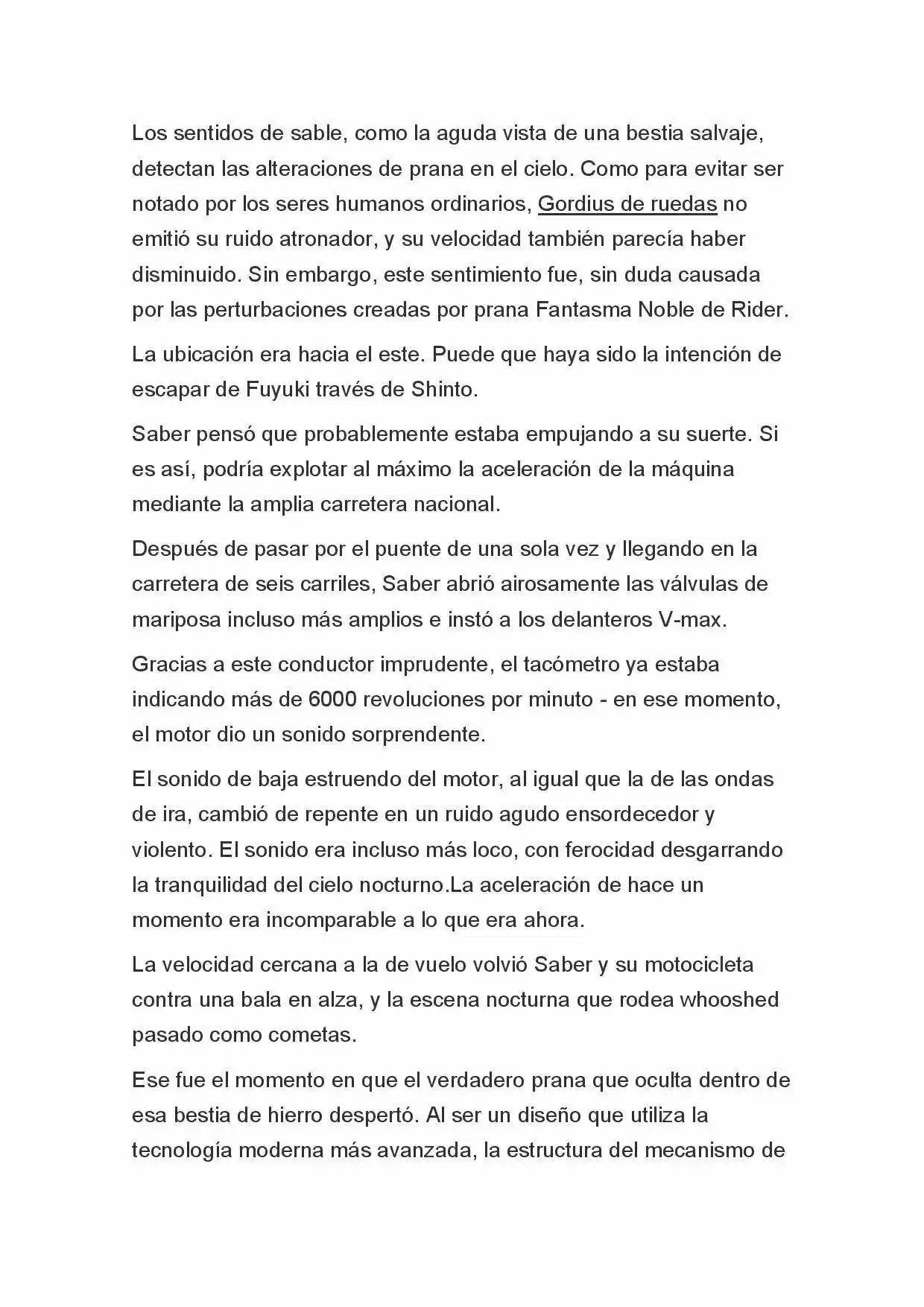 Los sentidos de sable, como la aguda vista de una bestia salvaje, detectan las alteraciones de prana en el cielo. Como para evitar ser notado por los seres humanos ordinarios, Gordius de ruedas no emitió su ruido atronador, y su velocidad también parecía haber disminuido. Sin embargo, este sentimiento fue, sin duda causada por las perturbaciones creadas por prana Fantasma Noble de Rider.

La ubicación era hacia el este. Puede que haya sido la intención de escapar de Fuyuki través de Shinto.

Saber pensó que probablemente estaba empujando a su suerte. Si es así, podría explotar al máximo la aceleración de la máquina mediante la amplia carretera nacional.

Después de pasar por el puente de una sola vez y llegando en la carretera de seis carriles, Saber abrió airosamente las válvulas de mariposa incluso más amplios e instó a los delanteros V-max.

Gracias a este conductor imprudente, el tacómetro ya estaba indicando más de 6000 revoluciones por minuto - en ese momento, el motor dio un sonido sorprendente.

El sonido de baja estruendo del motor, al igual que la de las ondas de ira, cambió de repente en un ruido agudo ensordecedor y violento. El sonido era incluso más loco, con ferocidad desgarrando la tranquilidad del cielo nocturno.La aceleración de hace un momento era incomparable a lo que era ahora.

La velocidad cercana a la de vuelo volvió Saber y su motocicleta contra una bala en alza, y la escena nocturna que rodea whooshed pasado como cometas.

Ese fue el momento en que el verdadero prana que oculta dentro de esa bestia de hierro despertó. Al ser un diseño que utiliza la tecnología moderna más avanzada, la estructura del mecanismo de